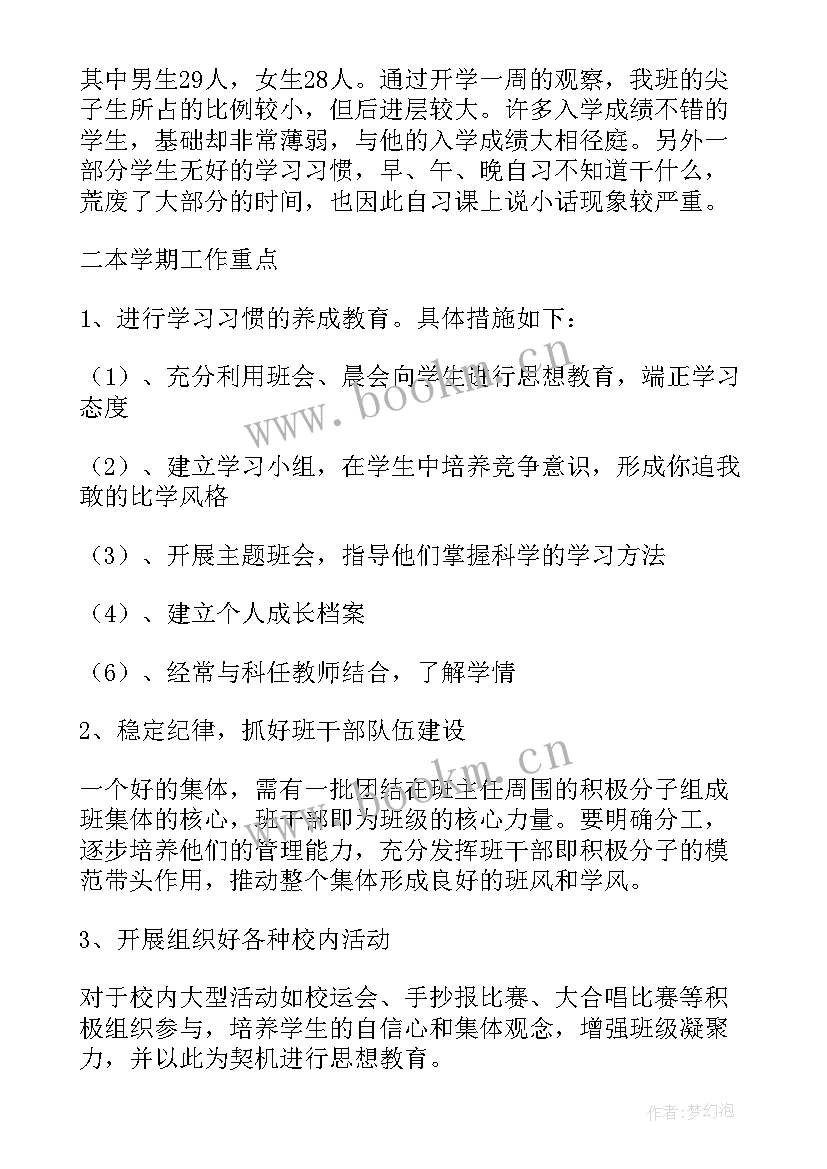 其中男生29人，女生28人。通过开学一周的观察，我班的尖子生所占的比例较小，但后进层较大。许多入学成绩不错的学生，基础却非常薄弱，与他的入学成绩大相径庭。另外一部分学生无好的学习习惯，早、午、晚自习不知道干什么，荒废了大部分的时间，也因此自习课上说小话现象较严重。

二本学期工作重点

1、进行学习习惯的养成教育。具体措施如下：

（1）、充分利用班会、晨会向学生进行思想教育，端正学习态度

（2）、建立学习小组，在学生中培养竞争意识，形成你追我敢的比学风格

（3）、开展主题班会，指导他们掌握科学的学习方法

（4）、建立个人成长档案

（6）、经常与科任教师结合，了解学情

2、稳定纪律，抓好班干部队伍建设

一个好的集体，需有一批团结在班主任周围的积极分子组成班集体的核心，班干部即为班级的核心力量。要明确分工，逐步培养他们的管理能力，充分发挥班干部即积极分子的模范带头作用，推动整个集体形成良好的班风和学风。

3、开展组织好各种校内活动

对于校内大型活动如校运会、手抄报比赛、大合唱比赛等积极组织参与，培养学生的自信心和集体观念，增强班级凝聚力，并以此为契机进行思想教育。

www.bookm.cn

www.bookm.cn

作者：梦幻泡